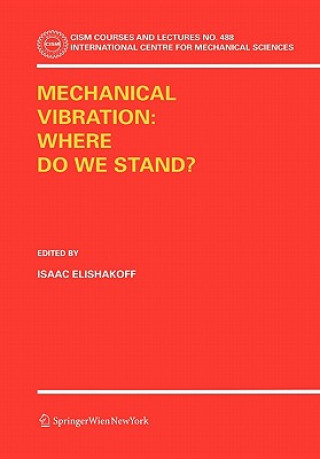 CISM

CISM COURSES AND LECTURES NO. 488
INTERNATIONAL CENTRE FOR MECHANICAL SCIENCES

MECHANICAL VIBRATION: WHERE DO WE STAND?

EDITED BY

ISAAC ELISHAKOFF

SpringerWienNewYork